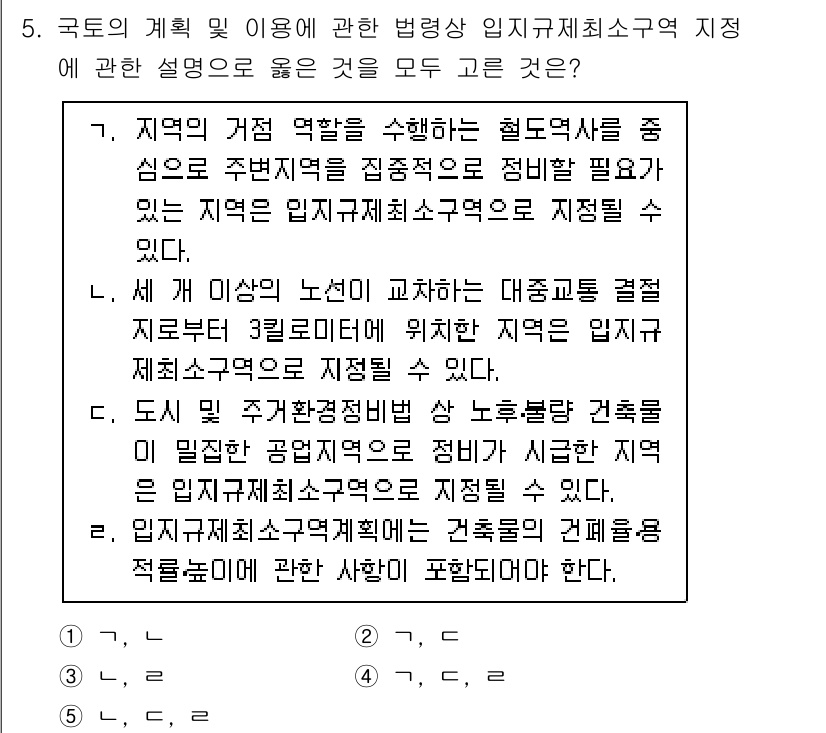 5. 국토의 계획 및 이용에 관한 법령상 입지규제최소구역 지정에 관한 설명으로 옳은 것을 모두 고른 것은?

ㄱ. 지역의 거점 역할을 수행하는 철도역사를 중심으로 주변지역을 집중적으로 정비할 필요가 있는 지역은 입지규제최소구역으로 지정될 수 있다.
ㄴ. 세 개 이상의 노선이 교차하는 대중교통 결절지로부터 3킬로미터에 위치한 지역은 입지규제최소구역으로 지정될 수 있다.
ㄷ. 도시 및 주거환경정비법 상 노후·불량 건축물이 밀집한 공업지역으로 정비가 시급한 지역은 입지규제최소구역으로 지정될 수 있다.
ㄹ. 입지규제최소구역계획에는 건축물의 건폐율·용적률·높이에 관한 사항이 포함되어야 한다.

① ㄱ, ㄴ
② ㄱ, ㄷ
③ ㄴ, ㄹ
④ ㄱ, ㄷ, ㄹ
⑤ ㄴ, ㄷ, ㄹ